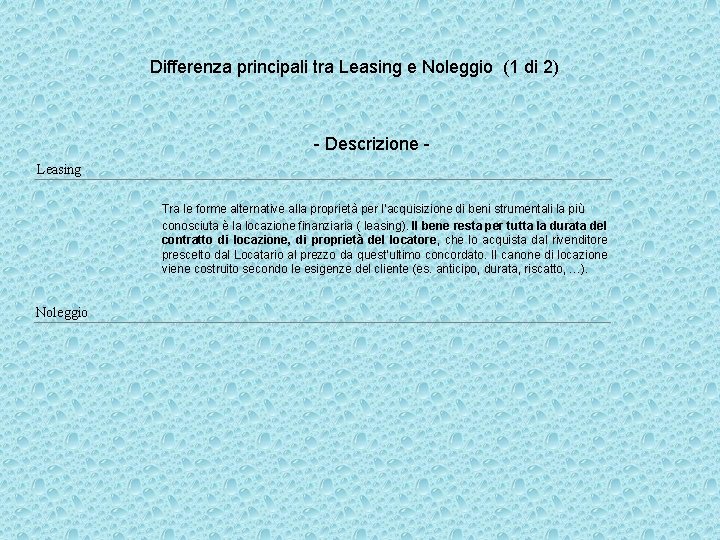 Differenza principali tra Leasing e Noleggio (1 di 2)

- Descrizione -

Leasing

Tra le forme alternative alla proprietà per l'acquisizione di beni strumentali la più conosciuta è la locazione finanziaria ( leasing). Il bene resta per tutta la durata del contratto di locazione, di proprietà del locatore, che lo acquista dal rivenditore prescelto dal Locatario al prezzo da quest'ultimo concordato. Il canone di locazione viene costruito secondo le esigenze del cliente (es. anticipo, durata, riscatto, …).

Noleggio